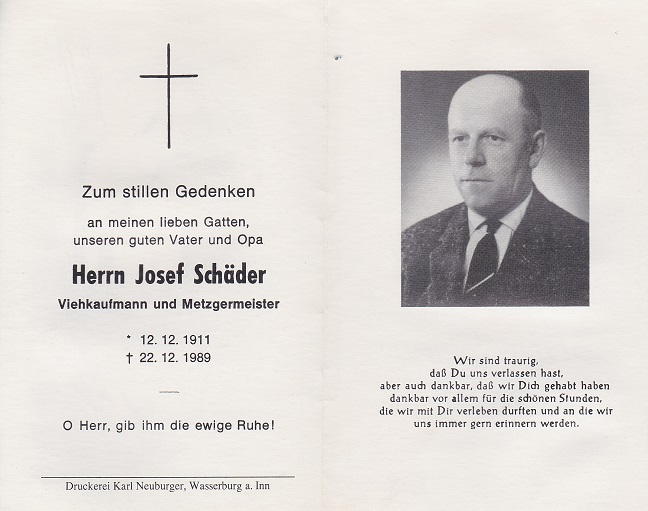 Zum stillen Gedenken

an meinen lieben Gatten,
unseren guten Vater und Opa

Herrn Josef Schäder

Viehkaufmann und Metzgermeister

* 12. 12. 1911
† 22. 12. 1989

O Herr, gib ihm die ewige Ruhe!

Druckerei Karl Neuburger, Wasserburg a. Inn

Wir sind traurig,
daß Du uns verlassen hast,
aber auch dankbar, daß wir Dich gehabt haben
dankbar vor allem für die schönen Stunden,
die wir mit Dir verleben durften und an die wir
uns immer gern erinnern werden.